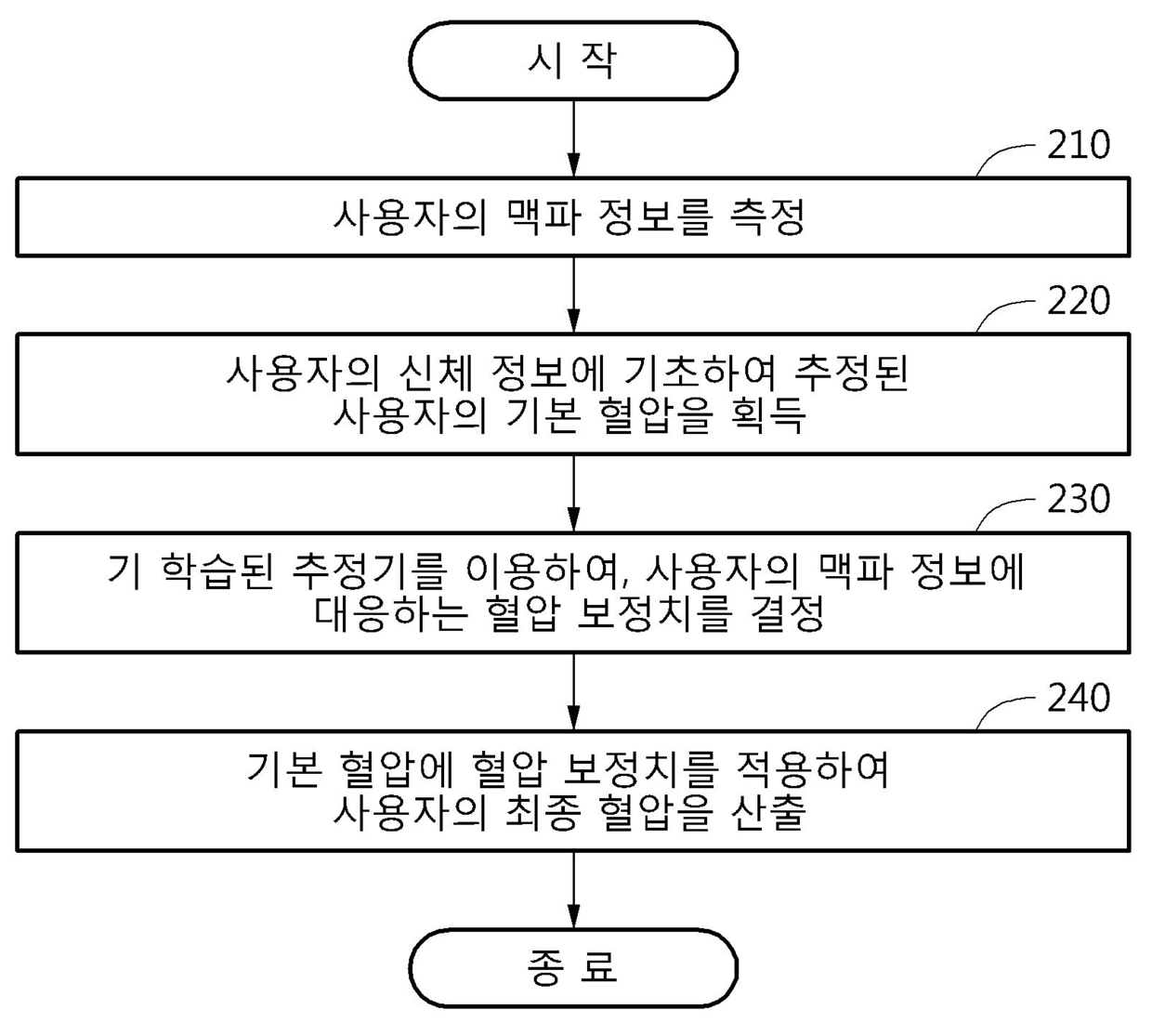 시 작

210

사용자의 맥파 정보를 측정

220

사용자의 신체 정보에 기초하여 추정된 사용자의 기본 혈압을 획득

230

기 학습된 추정기를 이용하여, 사용자의 맥파 정보에 대응하는 혈압 보정치를 결정

240

기본 혈압에 혈압 보정치를 적용하여 사용자의 최종 혈압을 산출

종 료